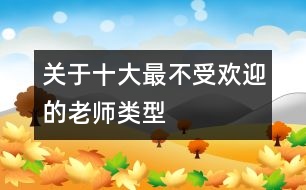 关于十大最不受欢迎的老师类型